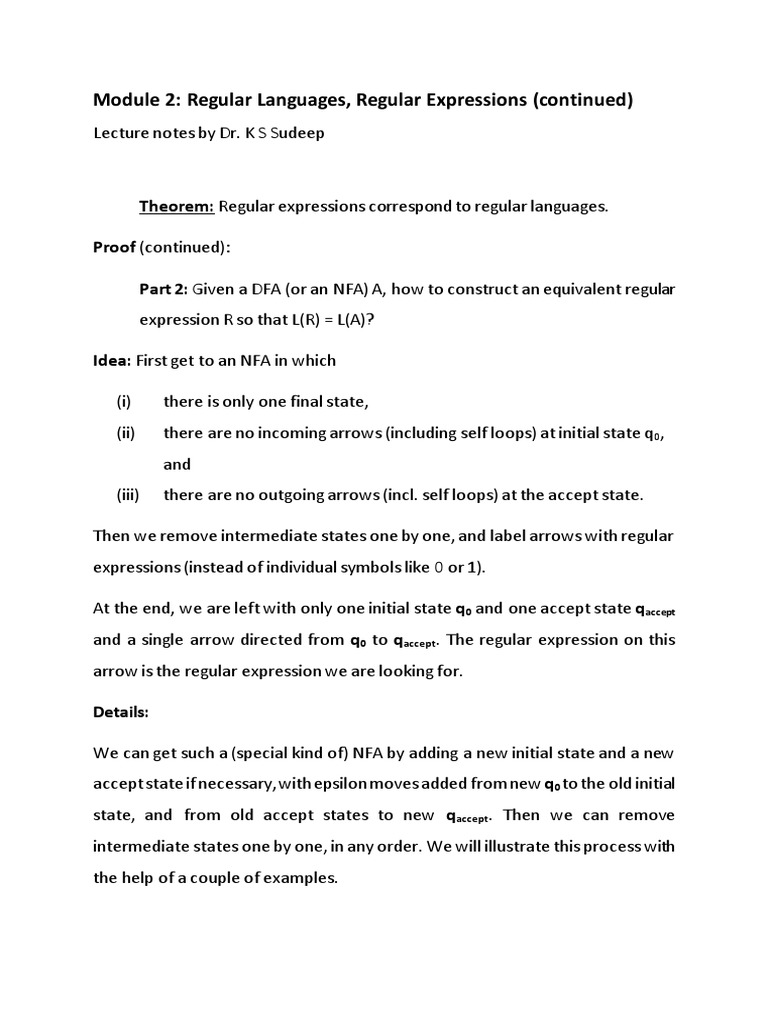 Module 2: Regular Languages, Regular Expressions (continued)

Lecture notes by Dr. K S Sudeep

Theorem: Regular expressions correspond to regular languages.

Proof (continued):

Part 2: Given a DFA (or an NFA) A, how to construct an equivalent regular expression R so that L(R) = L(A)?

Idea: First get to an NFA in which

(i) there is only one final state,

(ii) there are no incoming arrows (including self loops) at initial state $q_0$, and

(iii) there are no outgoing arrows (incl. self loops) at the accept state.

Then we remove intermediate states one by one, and label arrows with regular expressions (instead of individual symbols like 0 or 1).

At the end, we are left with only one initial state $q_0$ and one accept state $q_{accept}$ and a single arrow directed from $q_0$ to $q_{accept}$. The regular expression on this arrow is the regular expression we are looking for.

Details:

We can get such a (special kind of) NFA by adding a new initial state and a new accept state if necessary, with epsilon moves added from new $q_0$ to the old initial state, and from old accept states to new $q_{accept}$. Then we can remove intermediate states one by one, in any order. We will illustrate this process with the help of a couple of examples.